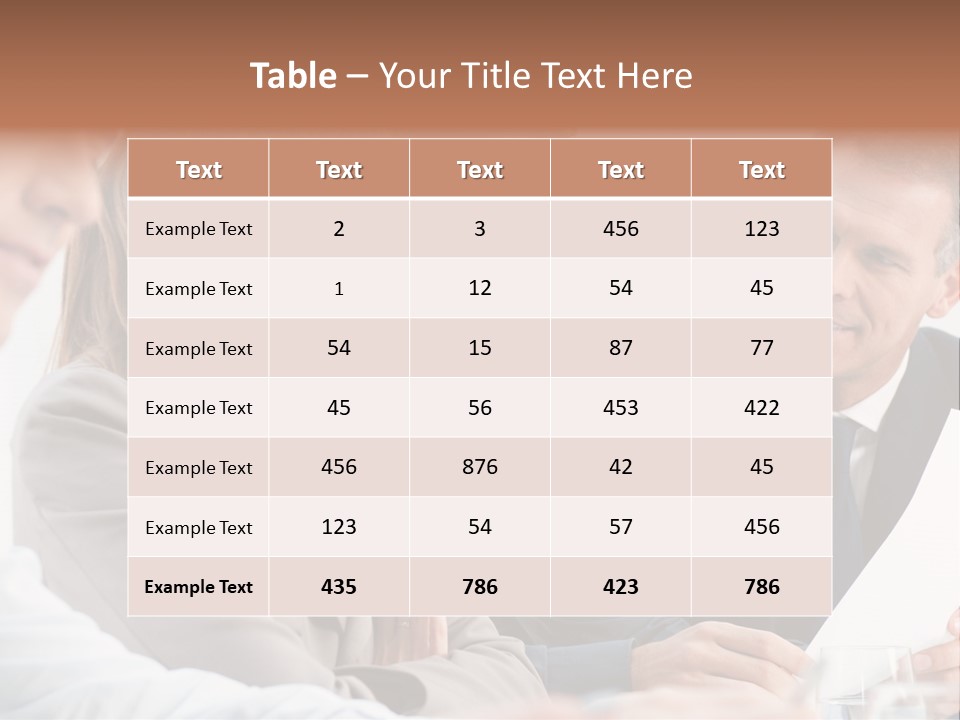 Table – Your Title Text Here

| Text | Text | Text | Text | Text |
|---|---|---|---|---|
| Example Text | 2 | 3 | 456 | 123 |
| Example Text | 1 | 12 | 54 | 45 |
| Example Text | 54 | 15 | 87 | 77 |
| Example Text | 45 | 56 | 453 | 422 |
| Example Text | 456 | 876 | 42 | 45 |
| Example Text | 123 | 54 | 57 | 456 |
| Example Text | 435 | 786 | 423 | 786 |